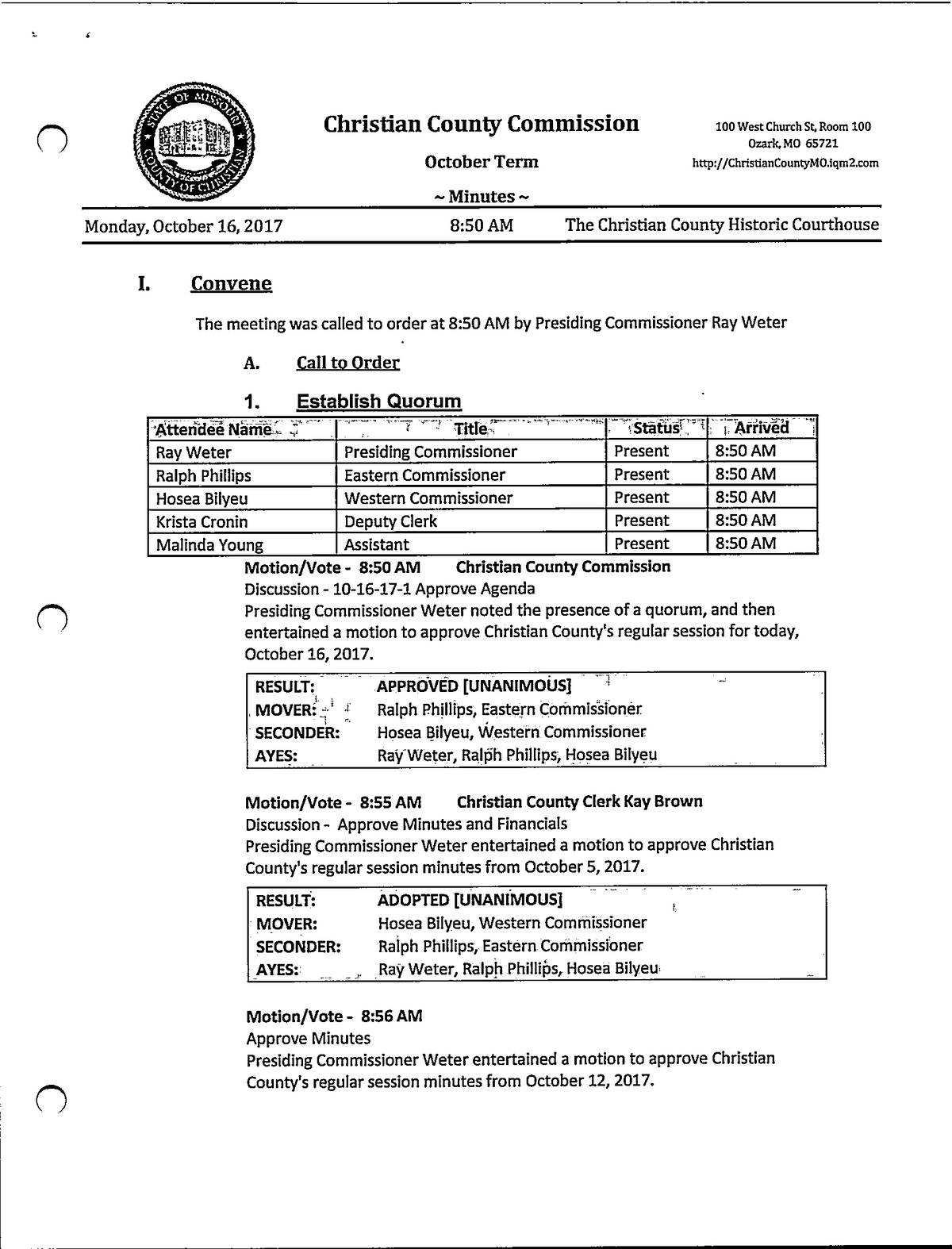 STATE OF MISSOURI COUNTY OF CHRISTIAN

Christian County Commission

October Term

~ Minutes ~

100 West Church St, Room 100
Ozark, MO 65721
http://ChristianCountyMO.iqm2.com

Monday, October 16, 2017 8:50 AM The Christian County Historic Courthouse

I. Convene

The meeting was called to order at 8:50 AM by Presiding Commissioner Ray Weter

A. Call to Order

1. Establish Quorum

| Attendee Name | Title | Status | Arrived |
|---|---|---|---|
| Ray Weter | Presiding Commissioner | Present | 8:50 AM |
| Ralph Phillips | Eastern Commissioner | Present | 8:50 AM |
| Hosea Bilyeu | Western Commissioner | Present | 8:50 AM |
| Krista Cronin | Deputy Clerk | Present | 8:50 AM |
| Malinda Young | Assistant | Present | 8:50 AM |

Motion/Vote - 8:50 AM Christian County Commission
Discussion - 10-16-17-1 Approve Agenda
Presiding Commissioner Weter noted the presence of a quorum, and then entertained a motion to approve Christian County's regular session for today, October 16, 2017.

| RESULT: | APPROVED [UNANIMOUS] |
|---|---|
| MOVER: | Ralph Phillips, Eastern Commissioner |
| SECONDER: | Hosea Bilyeu, Western Commissioner |
| AYES: | Ray Weter, Ralph Phillips, Hosea Bilyeu |

Motion/Vote - 8:55 AM Christian County Clerk Kay Brown
Discussion - Approve Minutes and Financials
Presiding Commissioner Weter entertained a motion to approve Christian County's regular session minutes from October 5, 2017.

| RESULT: | ADOPTED [UNANIMOUS] |
|---|---|
| MOVER: | Hosea Bilyeu, Western Commissioner |
| SECONDER: | Ralph Phillips, Eastern Commissioner |
| AYES: | Ray Weter, Ralph Phillips, Hosea Bilyeu |

Motion/Vote - 8:56 AM
Approve Minutes
Presiding Commissioner Weter entertained a motion to approve Christian County's regular session minutes from October 12, 2017.